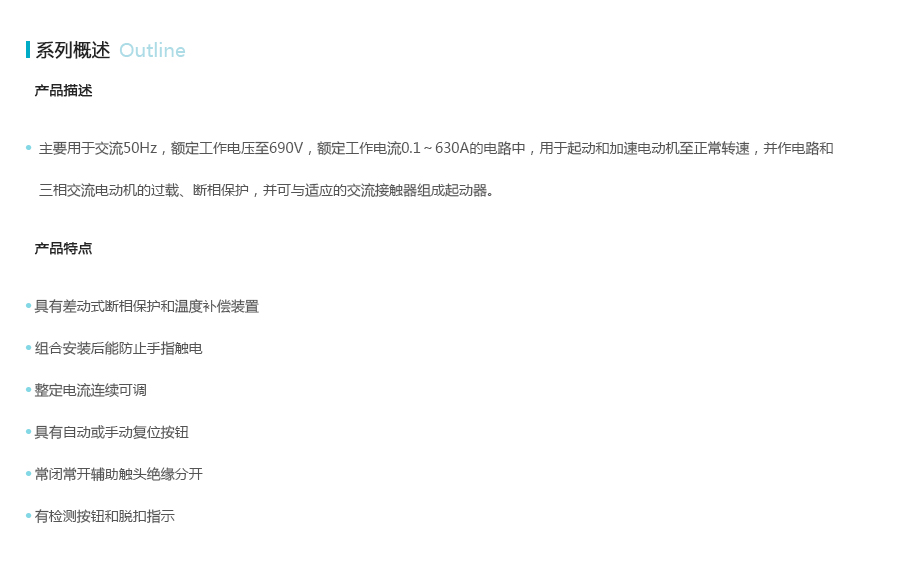 系列概述 Outline

产品描述

• 主要用于交流50Hz，额定工作电压至690V，额定工作电流0.1～630A的电路中，用于起动和加速电动机至正常转速，并作电路和三相交流电动机的过载、断相保护，并可与适应的交流接触器组成起动器。

产品特点

• 具有差动式断相保护和温度补偿装置

• 组合安装后能防止手指触电

• 整定电流连续可调

• 具有自动或手动复位按钮

• 常闭常开辅助触头绝缘分开

• 有检测按钮和脱扣指示